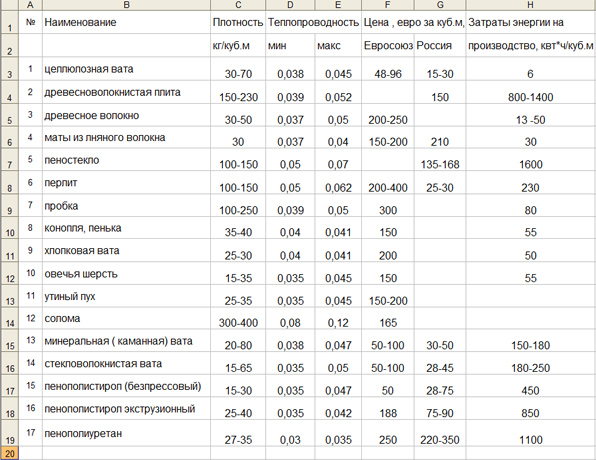 |  | A | B | C | D | E | F | G | H |
|---|---|---|---|---|---|---|---|---|
| 1 | № | Наименование | Плотность | Теплопроводность |  | Цена , евро за куб.м, |  | Затраты энергии на |
| 2 |  |  | кг/куб.м | мин | макс | Евросоюз | Россия | производство, квт*ч/куб.м |
| 3 | 1 | целлюлозная вата | 30-70 | 0,038 | 0,045 | 48-96 | 15-30 | 6 |
| 4 | 2 | древесноволокнистая плита | 150-230 | 0,039 | 0,052 |  | 150 | 800-1400 |
| 5 | 3 | древесное волокно | 30-50 | 0,037 | 0,05 | 200-250 |  | 13 -50 |
| 6 | 4 | маты из лняного волокна | 30 | 0,037 | 0,04 | 150-200 | 210 | 30 |
| 7 | 5 | пеностекло | 100-150 | 0,05 | 0,07 |  | 135-168 | 1600 |
| 8 | 6 | перлит | 100-150 | 0,05 | 0,062 | 200-400 | 25-30 | 230 |
| 9 | 7 | пробка | 100-250 | 0,039 | 0,05 | 300 |  | 80 |
| 10 | 8 | конопля, пенька | 35-40 | 0,04 | 0,041 | 150 |  | 55 |
| 11 | 9 | хлопковая вата | 25-30 | 0,04 | 0,041 | 200 |  | 50 |
| 12 | 10 | овечья шерсть | 15-35 | 0,035 | 0,045 | 150 |  | 55 |
| 13 | 11 | утиный пух | 25-35 | 0,035 | 0,045 | 150-200 |  |  |
| 14 | 12 | солома | 300-400 | 0,08 | 0,12 | 165 |  |  |
| 15 | 13 | минеральная ( каманная) вата | 20-80 | 0,038 | 0,047 | 50-100 | 30-50 | 150-180 |
| 16 | 14 | стекловолокнистая вата | 15-65 | 0,035 | 0,05 | 50-100 | 28-45 | 180-250 |
| 17 | 15 | пенополистирол (безпрессовый) | 15-30 | 0,035 | 0,047 | 50 | 28-75 | 450 |
| 18 | 16 | пенополистирол экструзионный | 25-40 | 0,035 | 0,042 | 188 | 75-90 | 850 |
| 19 | 17 | пенополиуретан | 27-35 | 0,03 | 0,035 | 250 | 220-350 | 1100 |
| 20 |  |  |  |  |  |  |  |  |